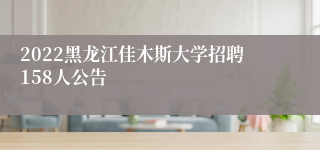 2022黑龙江佳木斯大学招聘158人公告